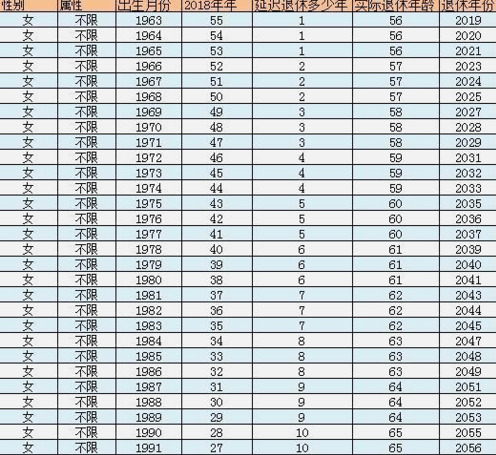 | 性别 | 属性 | 出生月份 | 2018年年 | 延迟退休多少年 | 实际退休年龄 | 退休年份 |
|---|---|---|---|---|---|---|
| 女 | 不限 | 1963 | 55 | 1 | 56 | 2019 |
| 女 | 不限 | 1964 | 54 | 1 | 56 | 2020 |
| 女 | 不限 | 1965 | 53 | 1 | 56 | 2021 |
| 女 | 不限 | 1966 | 52 | 2 | 57 | 2023 |
| 女 | 不限 | 1967 | 51 | 2 | 57 | 2024 |
| 女 | 不限 | 1968 | 50 | 2 | 57 | 2025 |
| 女 | 不限 | 1969 | 49 | 3 | 58 | 2027 |
| 女 | 不限 | 1970 | 48 | 3 | 58 | 2028 |
| 女 | 不限 | 1971 | 47 | 3 | 58 | 2029 |
| 女 | 不限 | 1972 | 46 | 4 | 59 | 2031 |
| 女 | 不限 | 1973 | 45 | 4 | 59 | 2032 |
| 女 | 不限 | 1974 | 44 | 4 | 59 | 2033 |
| 女 | 不限 | 1975 | 43 | 5 | 60 | 2035 |
| 女 | 不限 | 1976 | 42 | 5 | 60 | 2036 |
| 女 | 不限 | 1977 | 41 | 5 | 60 | 2037 |
| 女 | 不限 | 1978 | 40 | 6 | 61 | 2039 |
| 女 | 不限 | 1979 | 39 | 6 | 61 | 2040 |
| 女 | 不限 | 1980 | 38 | 6 | 61 | 2041 |
| 女 | 不限 | 1981 | 37 | 7 | 62 | 2043 |
| 女 | 不限 | 1982 | 36 | 7 | 62 | 2044 |
| 女 | 不限 | 1983 | 35 | 7 | 62 | 2045 |
| 女 | 不限 | 1984 | 34 | 8 | 63 | 2047 |
| 女 | 不限 | 1985 | 33 | 8 | 63 | 2048 |
| 女 | 不限 | 1986 | 32 | 8 | 63 | 2049 |
| 女 | 不限 | 1987 | 31 | 9 | 64 | 2051 |
| 女 | 不限 | 1988 | 30 | 9 | 64 | 2052 |
| 女 | 不限 | 1989 | 29 | 9 | 64 | 2053 |
| 女 | 不限 | 1990 | 28 | 10 | 65 | 2055 |
| 女 | 不限 | 1991 | 27 | 10 | 65 | 2056 |